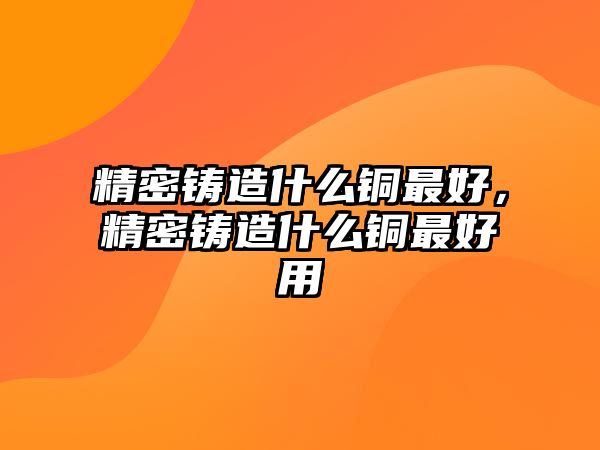 精密铸造什么铜最好，精密铸造什么铜最好用